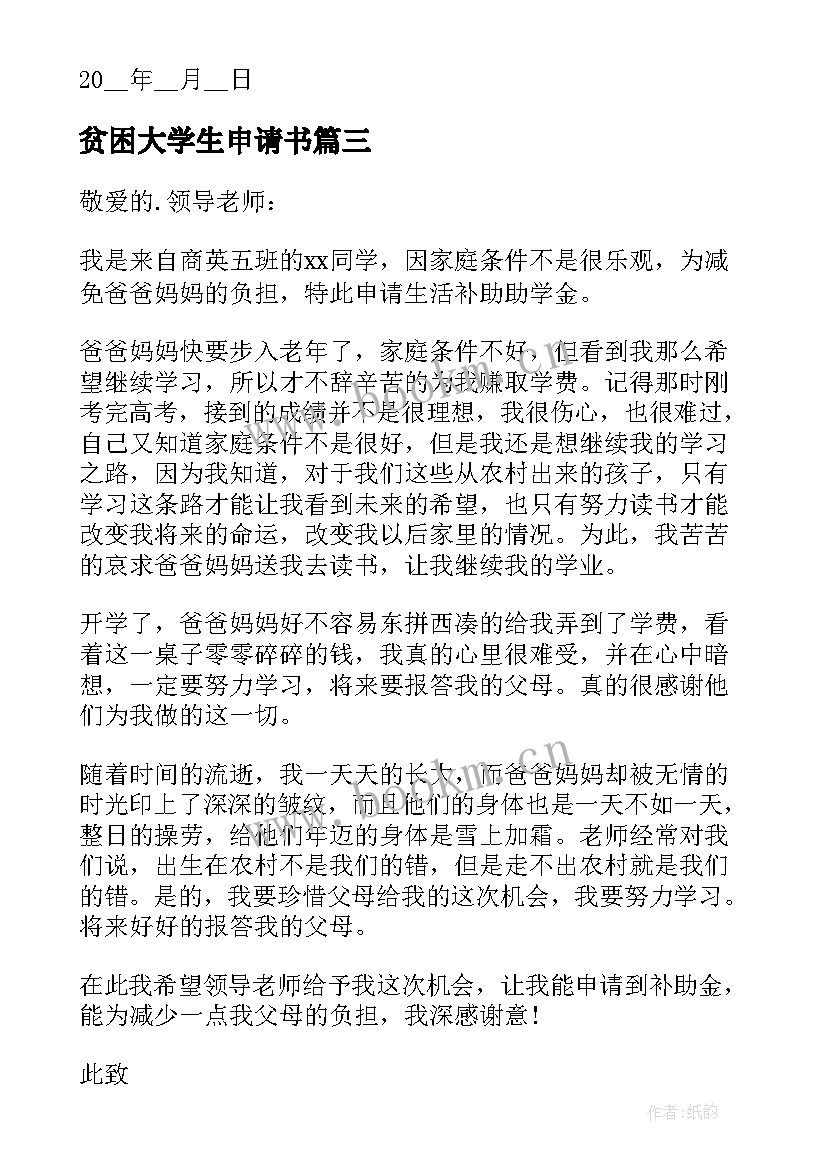 20__年__月__日

贫困大学生申请书篇三

敬爱的.领导老师：

我是来自商英五班的xx同学，因家庭条件不是很乐观，为减免爸爸妈妈的负担，特此申请生活补助助学金。

爸爸妈妈快要步入老年了，家庭条件不好，但看到我那么希望继续学习，所以才不辞辛苦的为我赚取学费。记得那时刚考完高考，接到的成绩并不是很理想，我很伤心，也很难过，自己又知道家庭条件不是很好，但是我还是想继续我的学习之路，因为我知道，对于我们这些从农村出来的孩子，只有学习这条路才能让我看到未来的希望，也只有努力读书才能改变我将来的命运，改变我以后家里的情况。为此，我苦苦的哀求爸爸妈妈送我去读书，让我继续我的学业。

开学了，爸爸妈妈好不容易东拼西凑的给我弄到了学费，看着这一桌子零零碎碎的钱，我真的心里很难受，并在心中暗想，一定要努力学习，将来要报答我的父母。真的很感谢他们为我做的这一切。

随着时间的流逝，我一天天的长大，而爸爸妈妈却被无情的时光印上了深深的皱纹，而且他们的身体也是一天不如一天，整日的操劳，给他们年迈的身体是雪上加霜。老师经常对我们说，出生在农村不是我们的错，但是走不出农村就是我们的错。是的，我要珍惜父母给我的这次机会，我要努力学习。将来好好的报答我的父母。

在此我希望领导老师给予我这次机会，让我能申请到补助金，能为减少一点我父母的负担，我深感谢意！

此致

www.bookm.cn

作者：纸韵